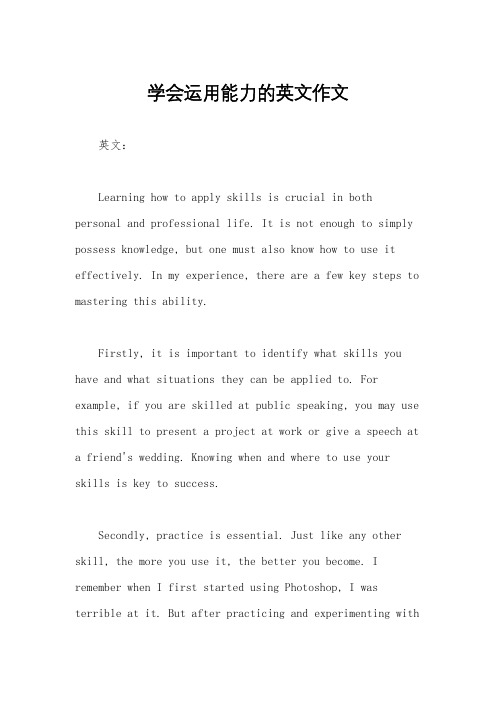 学会运用能力的英文作文

英文：

Learning how to apply skills is crucial in both personal and professional life. It is not enough to simply possess knowledge, but one must also know how to use it effectively. In my experience, there are a few key steps to mastering this ability.

Firstly, it is important to identify what skills you have and what situations they can be applied to. For example, if you are skilled at public speaking, you may use this skill to present a project at work or give a speech at a friend's wedding. Knowing when and where to use your skills is key to success.

Secondly, practice is essential. Just like any other skill, the more you use it, the better you become. I remember when I first started using Photoshop, I was terrible at it. But after practicing and experimenting with